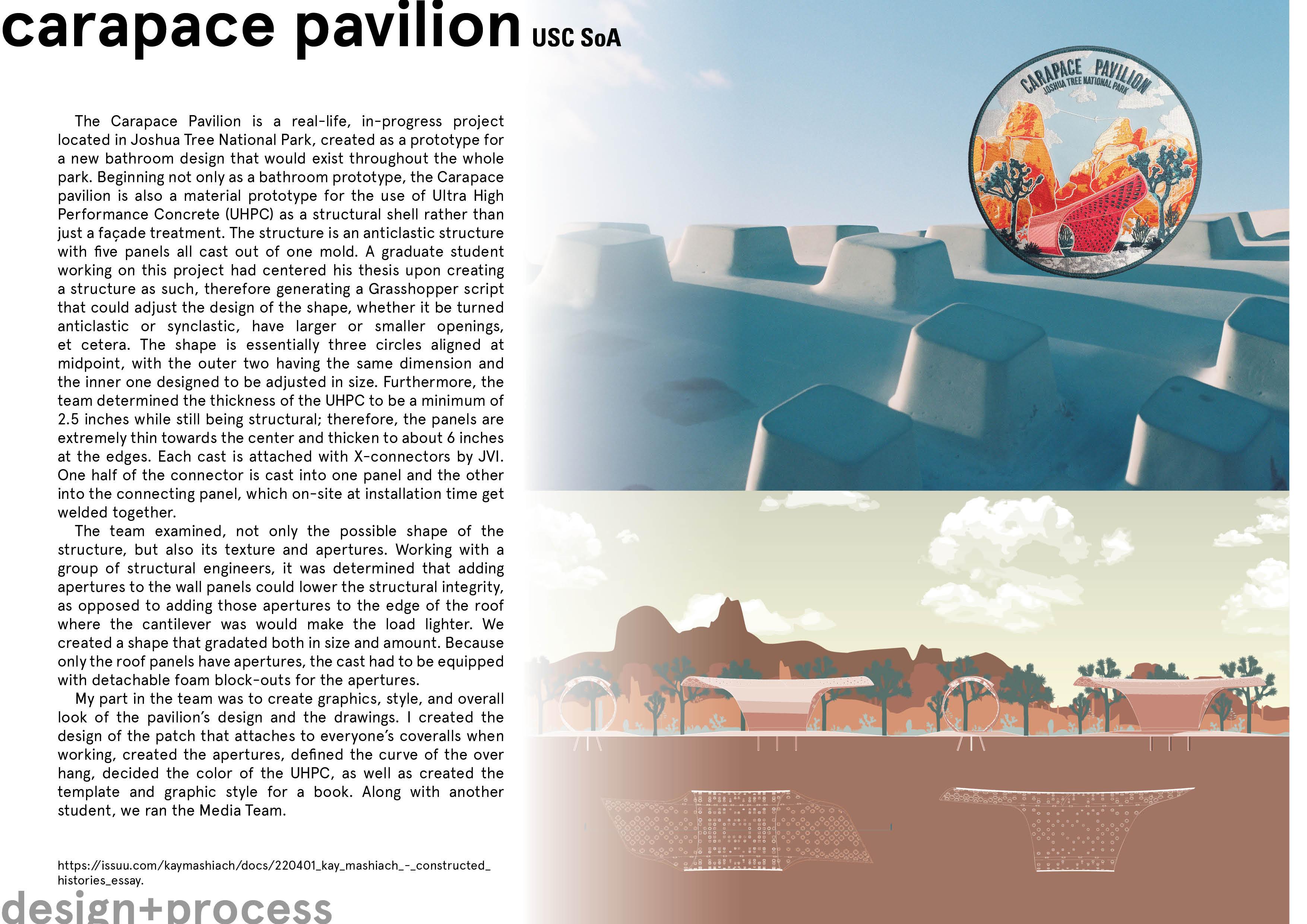 carapace pavilion USC SoA

The Carapace Pavilion is a real-life, in-progress project located in Joshua Tree National Park, created as a prototype for a new bathroom design that would exist throughout the whole park. Beginning not only as a bathroom prototype, the Carapace pavilion is also a material prototype for the use of Ultra High Performance Concrete (UHPC) as a structural shell rather than just a façade treatment. The structure is an anticlastic structure with five panels all cast out of one mold. A graduate student working on this project had centered his thesis upon creating a structure as such, therefore generating a Grasshopper script that could adjust the design of the shape, whether it be turned anticlastic or synclastic, have larger or smaller openings, et cetera. The shape is essentially three circles aligned at midpoint, with the outer two having the same dimension and the inner one designed to be adjusted in size. Furthermore, the team determined the thickness of the UHPC to be a minimum of 2.5 inches while still being structural; therefore, the panels are extremely thin towards the center and thicken to about 6 inches at the edges. Each cast is attached with X-connectors by JVI. One half of the connector is cast into one panel and the other into the connecting panel, which on-site at installation time get welded together.

The team examined, not only the possible shape of the structure, but also its texture and apertures. Working with a group of structural engineers, it was determined that adding apertures to the wall panels could lower the structural integrity, as opposed to adding those apertures to the edge of the roof where the cantilever was would make the load lighter. We created a shape that gradated both in size and amount. Because only the roof panels have apertures, the cast had to be equipped with detachable foam block-outs for the apertures.

My part in the team was to create graphics, style, and overall look of the pavilion's design and the drawings. I created the design of the patch that attaches to everyone's coveralls when working, created the apertures, defined the curve of the over hang, decided the color of the UHPC, as well as created the template and graphic style for a book. Along with another student, we ran the Media Team.

https://issuu.com/kaymashiach/docs/220401_kay_mashiach_-_constructed_histories_essay.

design+process

CARAPACE PAVILION
JOSHUA TREE NATIONAL PARK